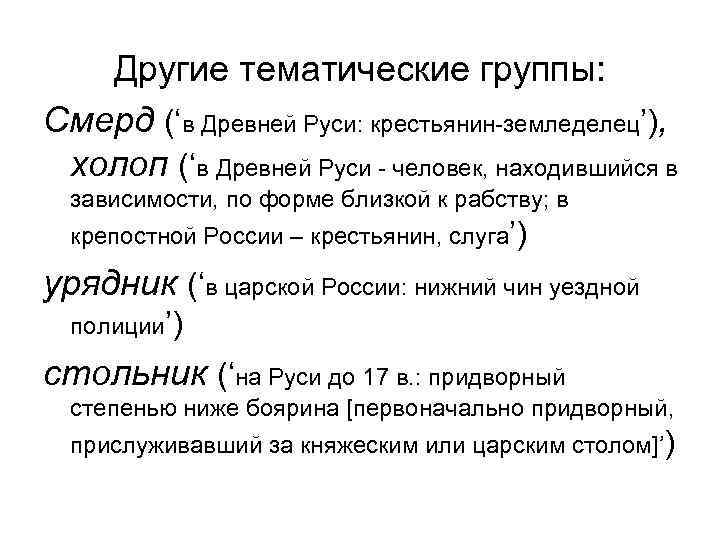 Другие тематические группы:

Смерд (‘в Древней Руси: крестьянин-земледелец’), холоп (‘в Древней Руси - человек, находившийся в зависимости, по форме близкой к рабству; в крепостной России – крестьянин, слуга’)

урядник (‘в царской России: нижний чин уездной полиции’)

стольник (‘на Руси до 17 в.: придворный степенью ниже боярина [первоначально придворный, прислуживавший за княжеским или царским столом]’)